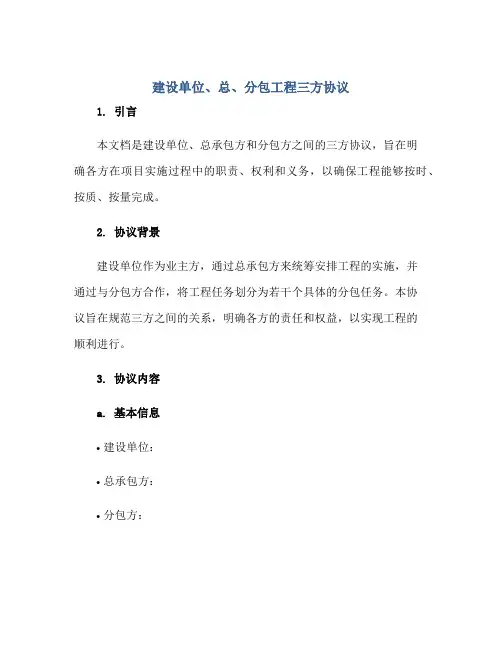 建设单位、总、分包工程三方协议

1. 引言

本文档是建设单位、总承包方和分包方之间的三方协议，旨在明确各方在项目实施过程中的职责、权利和义务，以确保工程能够按时、按质、按量完成。

2. 协议背景

建设单位作为业主方，通过总承包方来统筹安排工程的实施，并通过与分包方合作，将工程任务划分为若干个具体的分包任务。本协议旨在规范三方之间的关系，明确各方的责任和权益，以实现工程的顺利进行。

3. 协议内容

a. 基本信息

• 建设单位：

• 总承包方：

• 分包方：